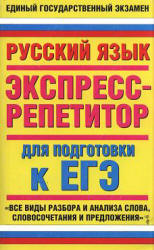 ЕДИНЫЙ ГОСУДАРСТВЕННЫЙ ЭКЗАМЕН

РУССКИЙ ЯЗЫК

ЭКСПРЕСС-РЕПЕТИТОР

ДЛЯ ПОДГОТОВКИ К ЕГЭ

«ВСЕ ВИДЫ РАЗБОРА И АНАЛИЗА СЛОВА, СЛОВОСОЧЕТАНИЯ И ПРЕДЛОЖЕНИЯ»